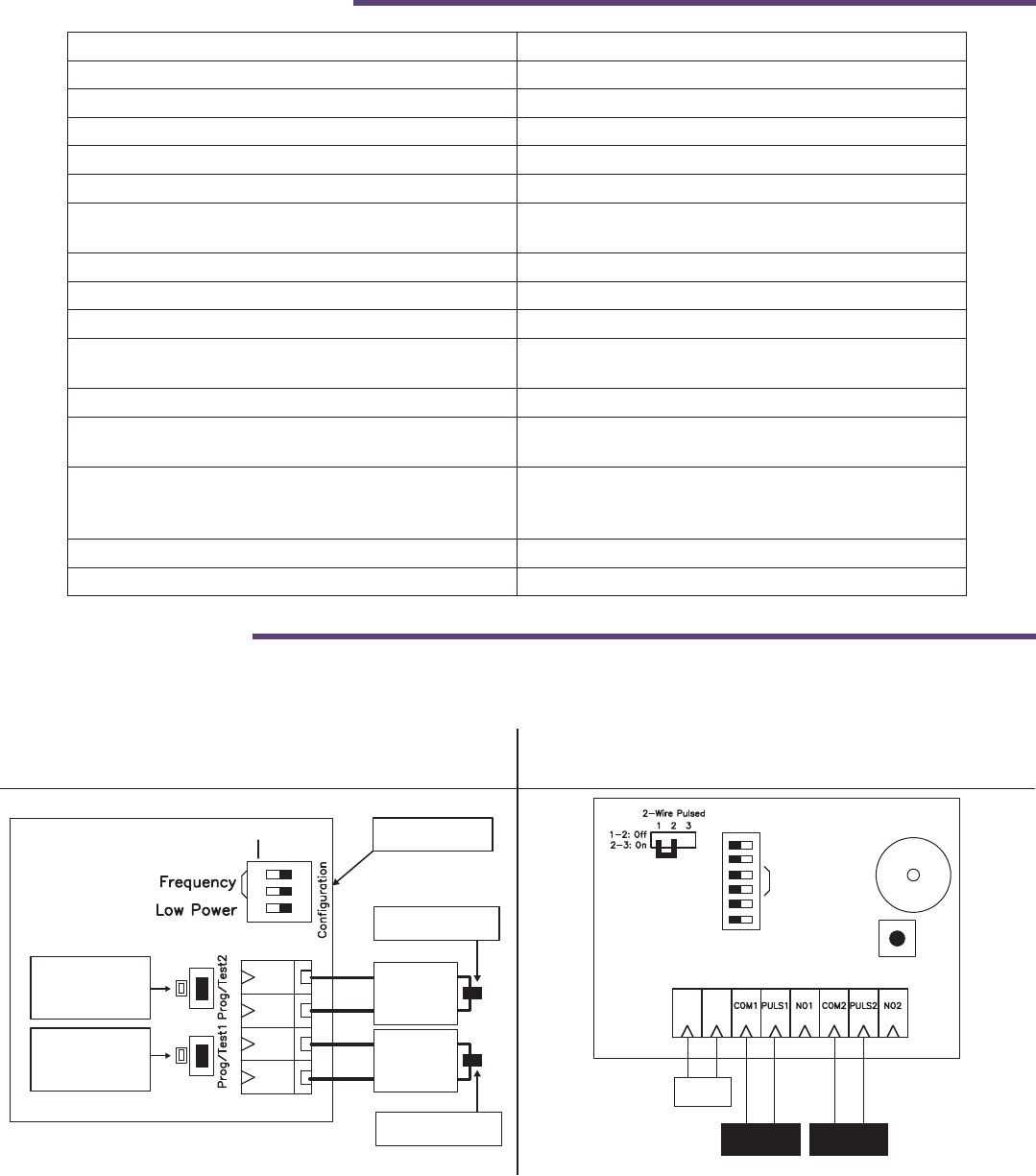 Frequency
Low Power
Configuration
Prog/Test2
Prog/Test1

2-Wire Pulsed
1 2 3
1-2: Off
2-3: On
COM1
PULS1
NO1
COM2
PULS2
NO2